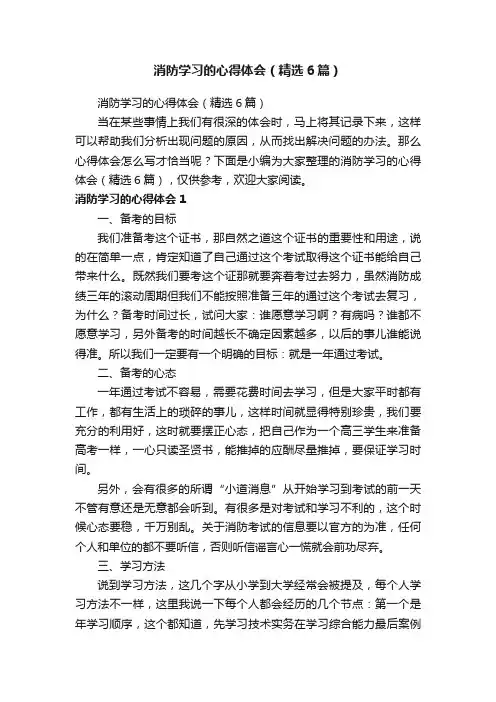 消防学习的心得体会（精选6篇）

消防学习的心得体会（精选6篇）

当在某些事情上我们有很深的体会时，马上将其记录下来，这样可以帮助我们分析出现问题的原因，从而找出解决问题的办法。那么心得体会怎么写才恰当呢？下面是小编为大家整理的消防学习的心得体会（精选6篇），仅供参考，欢迎大家阅读。

消防学习的心得体会1

一、备考的目标

我们准备考这个证书，那自然之道这个证书的重要性和用途，说的在简单一点，肯定知道了自己通过这个考试取得这个证书能给自己带来什么。既然我们要考这个证那就要奔着考过去努力，虽然消防成绩三年的滚动周期但我们不能按照准备三年的通过这个考试去复习，为什么？备考时间过长，试问大家：谁愿意学习啊？有病吗？谁都不愿意学习，另外备考的时间越长不确定因素越多，以后的事儿谁能说得准。所以我们一定要有一个明确的目标：就是一年通过考试。

二、备考的心态

一年通过考试不容易，需要花费时间去学习，但是大家平时都有工作，都有生活上的琐碎的事儿，这样时间就显得特别珍贵，我们要充分的利用好，这时就要摆正心态，把自己作为一个高三学生来准备高考一样，一心只读圣贤书，能推掉的应酬尽量推掉，要保证学习时间。

另外，会有很多的所谓“小道消息”从开始学习到考试的前一天不管有意还是无意都会听到。有很多是对考试和学习不利的，这个时候心态要稳，千万别乱。关于消防考试的信息要以官方的为准，任何个人和单位的都不要听信，否则听信谣言心一慌就会前功尽弃。

三、学习方法

说到学习方法，这几个字从小学到大学经常会被提及，每个人学习方法不一样，这里我说一下每个人都会经历的几个节点：第一个是年学习顺序，这个都知道，先学习技术实务在学习综合能力最后案例